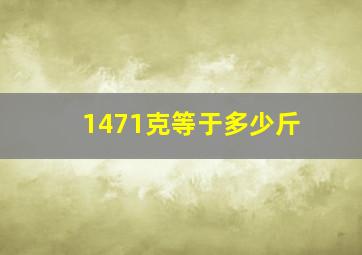 1471克等于多少斤